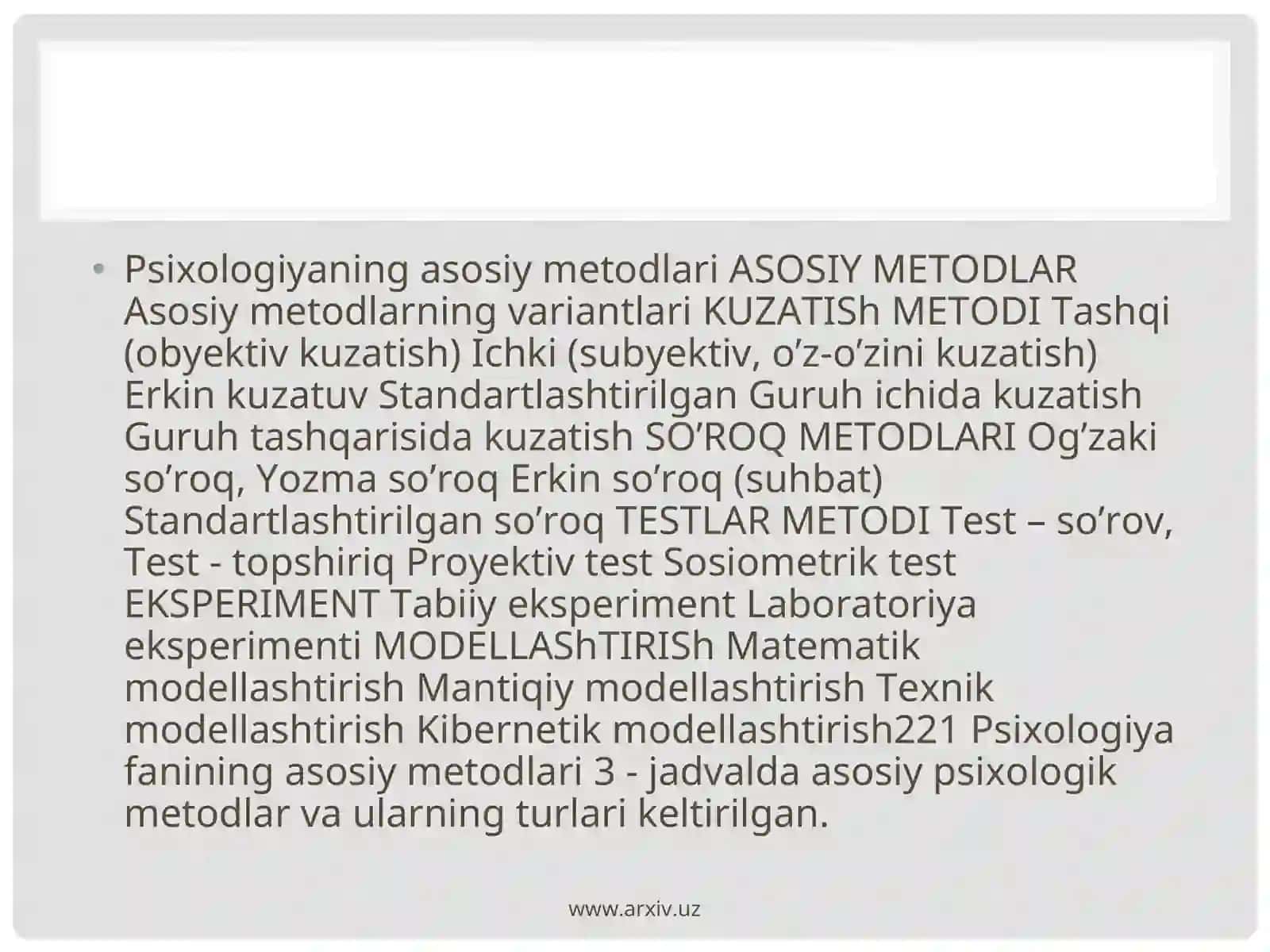 • Psixologiyaning asosiy metodlari ASOSIY METODLAR Asosiy metodlarning variantlari KUZATISh METODI Tashqi (obyektiv kuzatish) Ichki (subyektiv, o’z-o’zini kuzatish) Erkin kuzatuv Standartlashtirilgan Guruh ichida kuzatish Guruh tashqarisida kuzatish SO’ROQ METODLARI Og’zaki so’roq, Yozma so’roq Erkin so’roq (suhbat) Standartlashtirilgan so’roq TESTLAR METODI Test – so’rov, Test - topshiriq Proyektiv test Sosiometrik test EKSPERIMENT Tabiiy eksperiment Laboratoriya eksperimenti MODELLAShTIRISh Matematik modellashtirish Mantiqiy modellashtirish Texnik modellashtirish Kibernetik modellashtirish221 Psixologiya fanining asosiy metodlari 3 - jadvalda asosiy psixologik metodlar va ularning turlari keltirilgan.

www.arxiv.uz